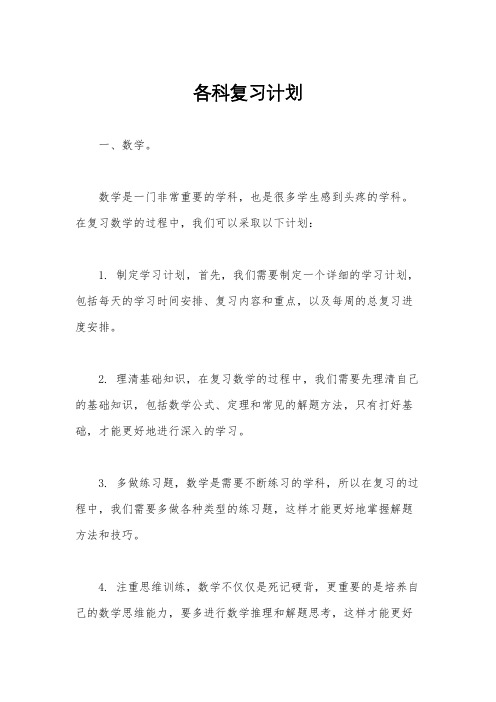 各科复习计划

一、数学。

数学是一门非常重要的学科，也是很多学生感到头疼的学科。在复习数学的过程中，我们可以采取以下计划：

1. 制定学习计划，首先，我们需要制定一个详细的学习计划，包括每天的学习时间安排、复习内容和重点，以及每周的总复习进度安排。

2. 理清基础知识，在复习数学的过程中，我们需要先理清自己的基础知识，包括数学公式、定理和常见的解题方法，只有打好基础，才能更好地进行深入的学习。

3. 多做练习题，数学是需要不断练习的学科，所以在复习的过程中，我们需要多做各种类型的练习题，这样才能更好地掌握解题方法和技巧。

4. 注重思维训练，数学不仅仅是死记硬背，更重要的是培养自己的数学思维能力，要多进行数学推理和解题思考，这样才能更好